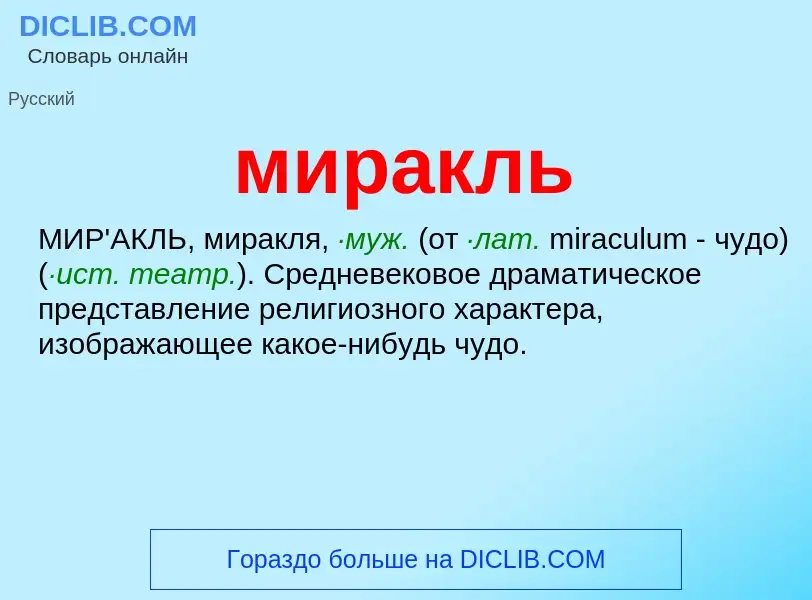 DICLIB.COM
Словарь онлайн

Русский

миракль

МИР'АКЛЬ, миракля, ·муж. (от ·лат. miraculum - чудо) (·ист. театр.). Средневековое драматическое представление религиозного характера, изображающее какое-нибудь чудо.

Гораздо больше на DICLIB.COM